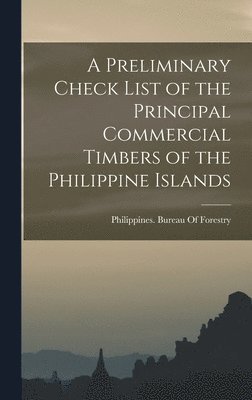 A Preliminary Check List of the Principal Commercial Timbers of the Philippine Islands

Philippines. Bureau Of Forestry